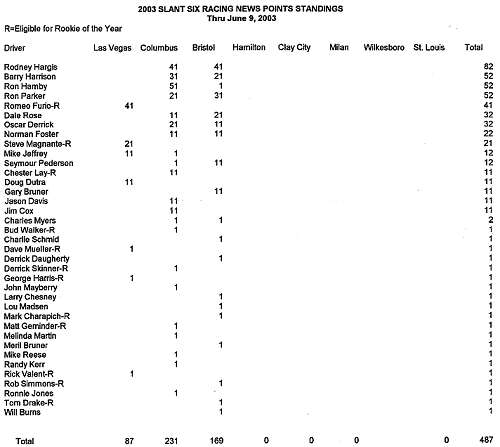 2003 SLANT SIX RACING NEWS POINTS STANDINGS
Thru June 9, 2003

R=Eligible for Rookie of the Year

| Driver | Las Vegas | Columbus | Bristol | Hamilton | Clay City | Milan | Wilkesboro | St. Louis | Total |
|---|---|---|---|---|---|---|---|---|---|
| Rodney Hargis | | 41 | 41 | | | | | | 82 |
| Barry Harrison | | 31 | 21 | | | | | | 52 |
| Ron Hamby | | 51 | 1 | | | | | | 52 |
| Ron Parker | | 21 | 31 | | | | | | 52 |
| Romeo Furio-R | 41 | | | | | | | | 41 |
| Dale Rose | | 11 | 21 | | | | | | 32 |
| Oscar Derrick | | 21 | 11 | | | | | | 32 |
| Norman Foster | | 11 | 11 | | | | | | 22 |
| Steve Magnante-R | 21 | | | | | | | | 21 |
| Mike Jeffrey | 11 | 1 | | | | | | | 12 |
| Seymour Pederson | | 1 | 11 | | | | | | 12 |
| Chester Lay-R | | 11 | | | | | | | 11 |
| Doug Dutra | 11 | | | | | | | | 11 |
| Gary Bruner | | | 11 | | | | | | 11 |
| Jason Davis | | 11 | | | | | | | 11 |
| Jim Cox | | 11 | | | | | | | 11 |
| Charles Myers | | 1 | 1 | | | | | | 2 |
| Bud Walker-R | | 1 | | | | | | | 1 |
| Charlie Schmid | | | 1 | | | | | | 1 |
| Dave Mueller-R | 1 | | | | | | | | 1 |
| Derrick Daugherty | | | 1 | | | | | | 1 |
| Derrick Skinner-R | | 1 | | | | | | | 1 |
| George Harris-R | 1 | | | | | | | | 1 |
| John Mayberry | | 1 | | | | | | | 1 |
| Larry Chesney | | | 1 | | | | | | 1 |
| Lou Madsen | | | 1 | | | | | | 1 |
| Mark Charapich-R | | | 1 | | | | | | 1 |
| Matt Geminder-R | | 1 | | | | | | | 1 |
| Melinda Martin | | 1 | | | | | | | 1 |
| Meril Bruner | | | 1 | | | | | | 1 |
| Mike Reese | | 1 | | | | | | | 1 |
| Randy Kerr | | 1 | | | | | | | 1 |
| Rick Valent-R | 1 | | | | | | | | 1 |
| Rob Simmons-R | | | 1 | | | | | | 1 |
| Ronnie Jones | | 1 | | | | | | | 1 |
| Tom Drake-R | | | 1 | | | | | | 1 |
| Will Burns | | | 1 | | | | | | 1 |
| Total | 87 | 231 | 169 | 0 | 0 | 0 | | 0 | 487 |